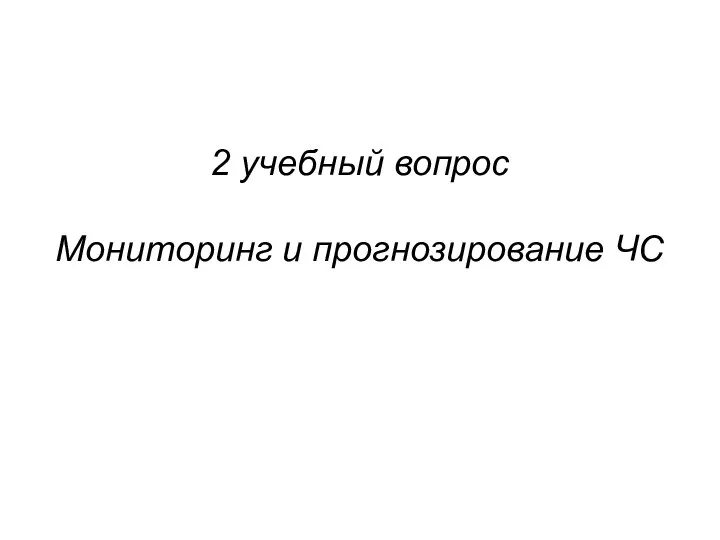 2 учебный вопрос

Мониторинг и прогнозирование ЧС